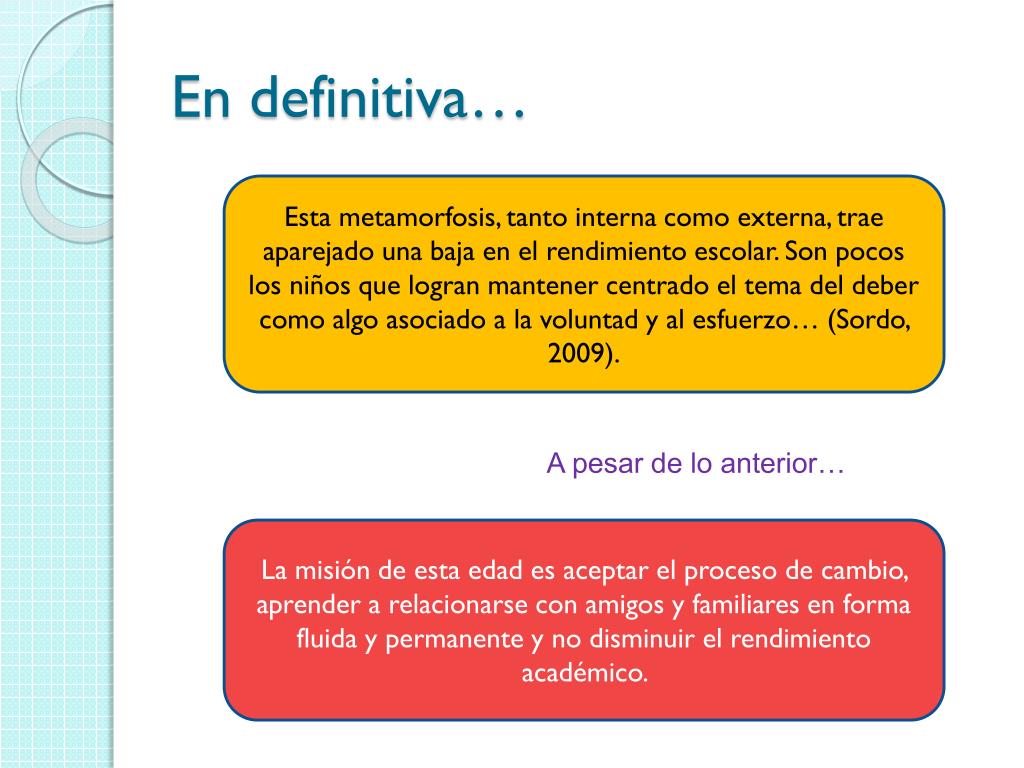 En definitiva…

Esta metamorfosis, tanto interna como externa, trae aparejado una baja en el rendimiento escolar. Son pocos los niños que logran mantener centrado el tema del deber como algo asociado a la voluntad y al esfuerzo… (Sordo, 2009).

A pesar de lo anterior…

La misión de esta edad es aceptar el proceso de cambio, aprender a relacionarse con amigos y familiares en forma fluida y permanente y no disminuir el rendimiento académico.